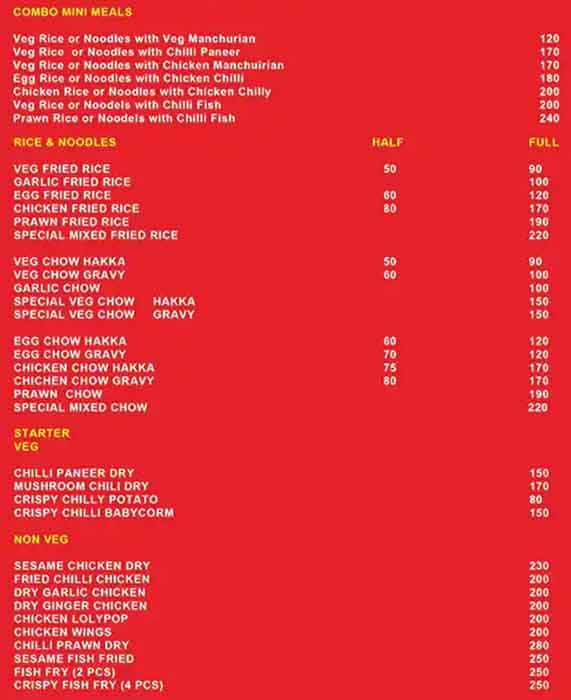 COMBO MINI MEALS

| | |
|---|---|
| Veg Rice or Noodles with Veg Manchurian | 120 |
| Veg Rice or Noodles with Chilli Paneer | 170 |
| Veg Rice or Noodles with Chicken Manchuirian | 170 |
| Egg Rice or Noodles with Chicken Chilli | 180 |
| Chicken Rice or Noodles with Chicken Chilly | 200 |
| Veg Rice or Noodels with Chilli Fish | 200 |
| Prawn Rice or Noodels with Chilli Fish | 240 |

| RICE & NOODLES | HALF | FULL |
|---|---|---|
| VEG FRIED RICE | 50 | 90 |
| GARLIC FRIED RICE | | 100 |
| EGG FRIED RICE | 60 | 120 |
| CHICKEN FRIED RICE | 80 | 170 |
| PRAWN FRIED RICE | | 190 |
| SPECIAL MIXED FRIED RICE | | 220 |
| VEG CHOW HAKKA | 50 | 90 |
| VEG CHOW GRAVY | 60 | 100 |
| GARLIC CHOW | | 100 |
| SPECIAL VEG CHOW HAKKA | | 150 |
| SPECIAL VEG CHOW GRAVY | | 150 |
| EGG CHOW HAKKA | 60 | 120 |
| EGG CHOW GRAVY | 70 | 120 |
| CHICKEN CHOW HAKKA | 75 | 170 |
| CHICHEN CHOW GRAVY | 80 | 170 |
| PRAWN CHOW | | 190 |
| SPECIAL MIXED CHOW | | 220 |

STARTER
VEG

| | |
|---|---|
| CHILLI PANEER DRY | 150 |
| MUSHROOM CHILI DRY | 170 |
| CRISPY CHILLY POTATO | 80 |
| CRISPY CHILLI BABYCORM | 150 |

NON VEG

| | |
|---|---|
| SESAME CHICKEN DRY | 230 |
| FRIED CHILLI CHICKEN | 200 |
| DRY GARLIC CHICKEN | 200 |
| DRY GINGER CHICKEN | 200 |
| CHICKEN LOLYPOP | 200 |
| CHICKEN WINGS | 200 |
| CHILLI PRAWN DRY | 280 |
| SESAME FISH FRIED | 250 |
| FISH FRY (2 PCS) | 250 |
| CRISPY FISH FRY (4 PCS) | 250 |